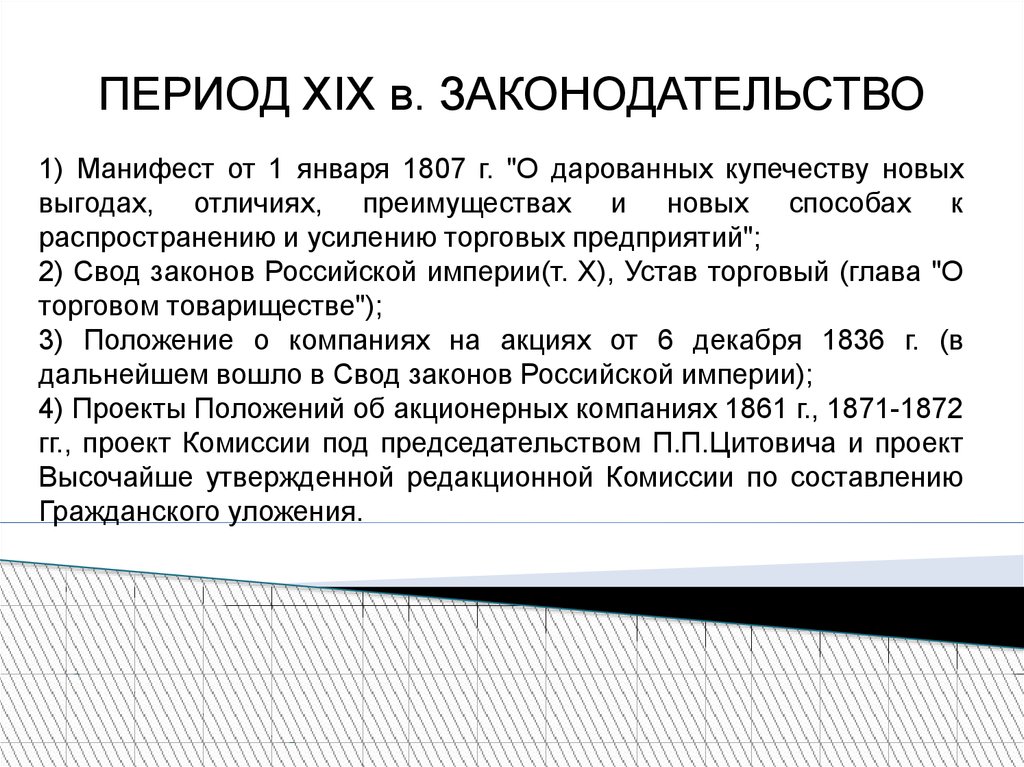 ПЕРИОД XIX в. ЗАКОНОДАТЕЛЬСТВО

1) Манифест от 1 января 1807 г. "О дарованных купечеству новых выгодах, отличиях, преимуществах и новых способах к распространению и усилению торговых предприятий";
2) Свод законов Российской империи(т. X), Устав торговый (глава "О торговом товариществе");
3) Положение о компаниях на акциях от 6 декабря 1836 г. (в дальнейшем вошло в Свод законов Российской империи);
4) Проекты Положений об акционерных компаниях 1861 г., 1871-1872 гг., проект Комиссии под председательством П.П.Цитовича и проект Высочайше утвержденной редакционной Комиссии по составлению Гражданского уложения.